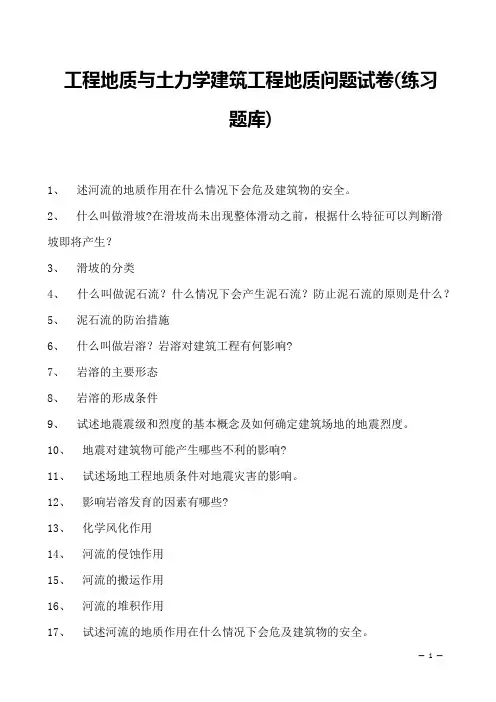 工程地质与土力学建筑工程地质问题试卷(练习题库)

1、 述河流的地质作用在什么情况下会危及建筑物的安全。

2、 什么叫做滑坡?在滑坡尚未出现整体滑动之前，根据什么特征可以判断滑坡即将产生？

3、 滑坡的分类

4、 什么叫做泥石流？什么情况下会产生泥石流？防止泥石流的原则是什么？

5、 泥石流的防治措施

6、 什么叫做岩溶？岩溶对建筑工程有何影响?

7、 岩溶的主要形态

8、 岩溶的形成条件

9、 试述地震震级和烈度的基本概念及如何确定建筑场地的地震烈度。

10、 地震对建筑物可能产生哪些不利的影响?

11、 试述场地工程地质条件对地震灾害的影响。

12、 影响岩溶发育的因素有哪些?

13、 化学风化作用

14、 河流的侵蚀作用

15、 河流的搬运作用

16、 河流的堆积作用

17、 试述河流的地质作用在什么情况下会危及建筑物的安全。

— 1 —